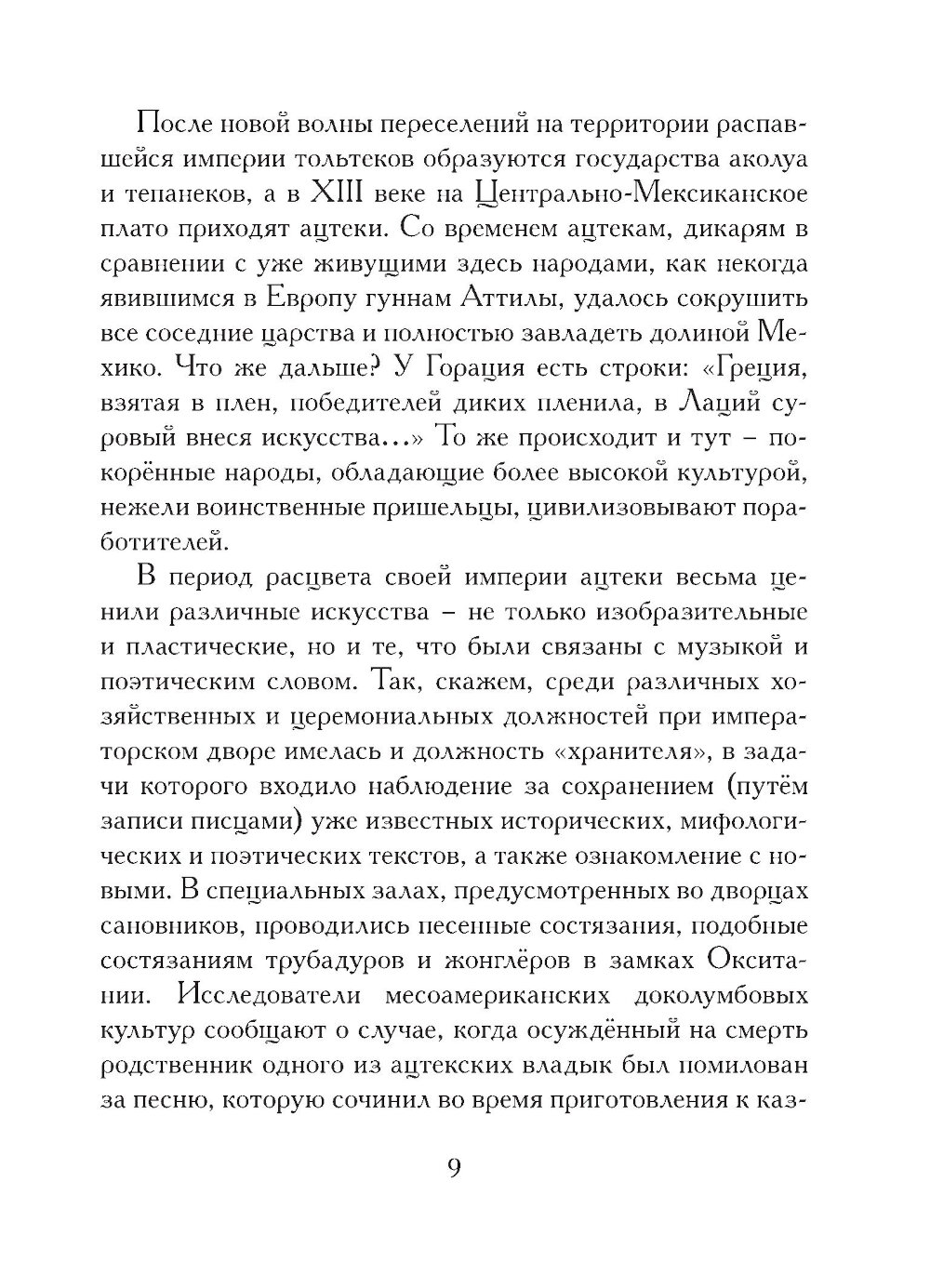 После новой волны переселений на территории распавшейся империи тольтеков образуются государства аколуа и тепанеков, а в XIII веке на Центрально-Мексиканское плато приходят ацтеки. Со временем ацтекам, дикарям в сравнении с уже живущими здесь народами, как некогда явившимся в Европу гуннам Аттилы, удалось сокрушить все соседние царства и полностью завладеть долиной Мехико. Что же дальше? У Горация есть строки: «Греция, взятая в плен, победителей диких пленила, в Лаций суровый внеся искусства…» То же происходит и тут – покорённые народы, обладающие более высокой культурой, нежели воинственные пришельцы, цивилизовывают поработителей.

В период расцвета своей империи ацтеки весьма ценили различные искусства – не только изобразительные и пластические, но и те, что были связаны с музыкой и поэтическим словом. Так, скажем, среди различных хозяйственных и церемониальных должностей при императорском дворе имелась и должность «хранителя», в задачи которого входило наблюдение за сохранением (путём записи писцами) уже известных исторических, мифологических и поэтических текстов, а также ознакомление с новыми. В специальных залах, предусмотренных во дворцах сановников, проводились песенные состязания, подобные состязаниям трубадуров и жонглёров в замках Окситании. Исследователи месоамериканских доколумбовых культур сообщают о случае, когда осуждённый на смерть родственник одного из ацтекских владык был помилован за песню, которую сочинил во время приготовления к каз-

9